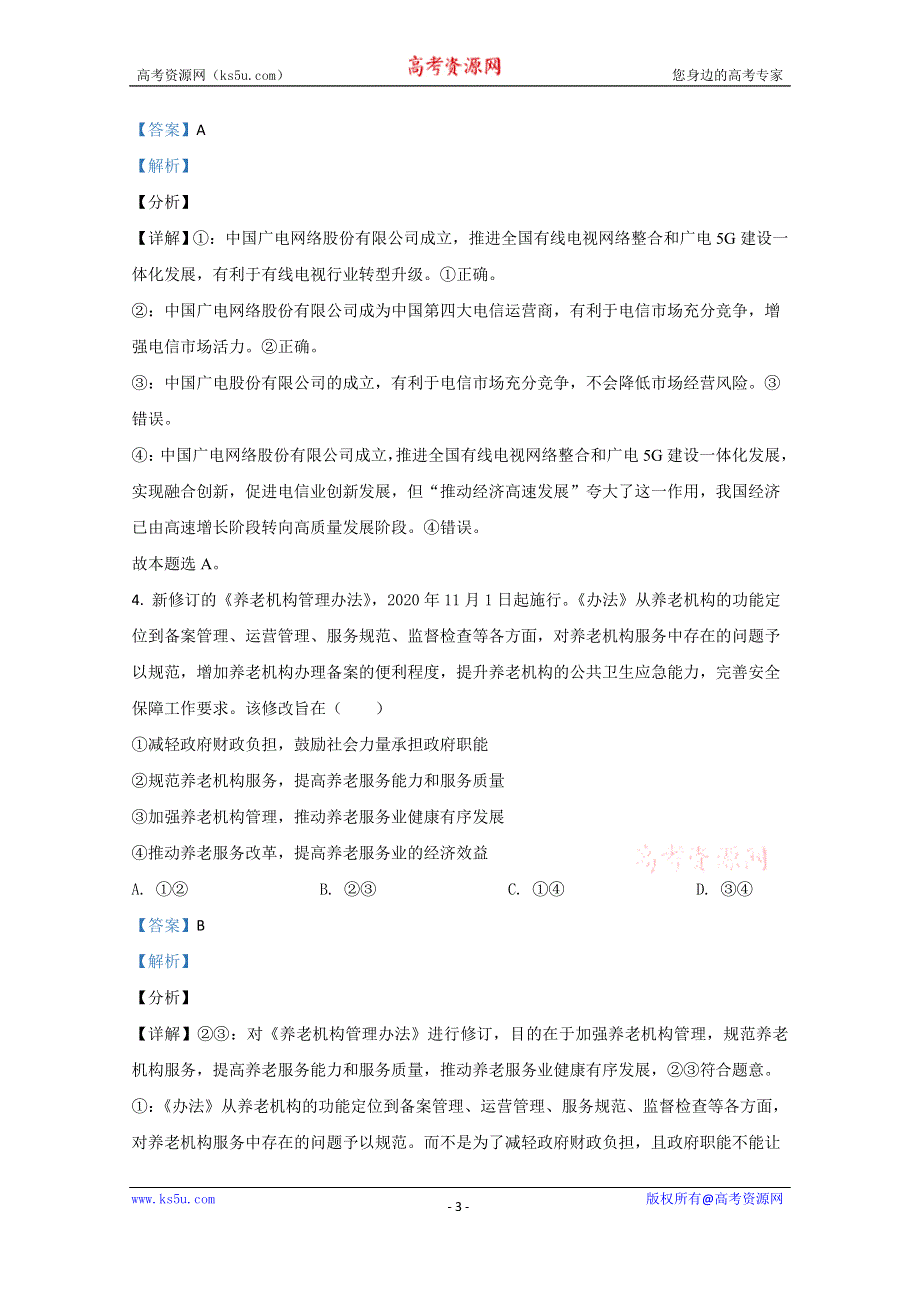 高考资源网（ks5u.com） 高考资源网 您身边的高考专家

【答案】A

【解析】

【分析】

【详解】①：中国广电网络股份有限公司成立，推进全国有线电视网络整合和广电 5G 建设一体化发展，有利于有线电视行业转型升级。①正确。

②：中国广电网络股份有限公司成为中国第四大电信运营商，有利于电信市场充分竞争，增强电信市场活力。②正确。

③：中国广电股份有限公司的成立，有利于电信市场充分竞争，不会降低市场经营风险。③错误。

④：中国广电网络股份有限公司成立，推进全国有线电视网络整合和广电 5G 建设一体化发展，实现融合创新，促进电信业创新发展，但“推动经济高速发展”夸大了这一作用，我国经济已由高速增长阶段转向高质量发展阶段。④错误。

故本题选 A。

4. 新修订的《养老机构管理办法》，2020 年 11 月 1 日起施行。《办法》从养老机构的功能定位到备案管理、运营管理、服务规范、监督检查等各方面，对养老机构服务中存在的问题予以规范，增加养老机构办理备案的便利程度，提升养老机构的公共卫生应急能力，完善安全保障工作要求。该修改旨在（　　）

①减轻政府财政负担，鼓励社会力量承担政府职能

②规范养老机构服务，提高养老服务能力和服务质量

③加强养老机构管理，推动养老服务业健康有序发展

④推动养老服务改革，提高养老服务业的经济效益

高考资源网

A. ①②　　B. ②③　　C. ①④　　D. ③④

【答案】B

【解析】

【分析】

【详解】②③：对《养老机构管理办法》进行修订，目的在于加强养老机构管理，规范养老机构服务，提高养老服务能力和服务质量，推动养老服务业健康有序发展，②③符合题意。

①：《办法》从养老机构的功能定位到备案管理、运营管理、服务规范、监督检查等各方面，对养老机构服务中存在的问题予以规范。而不是为了减轻政府财政负担，且政府职能不能让

www.ks5u.com - 3 - 版权所有@高考资源网